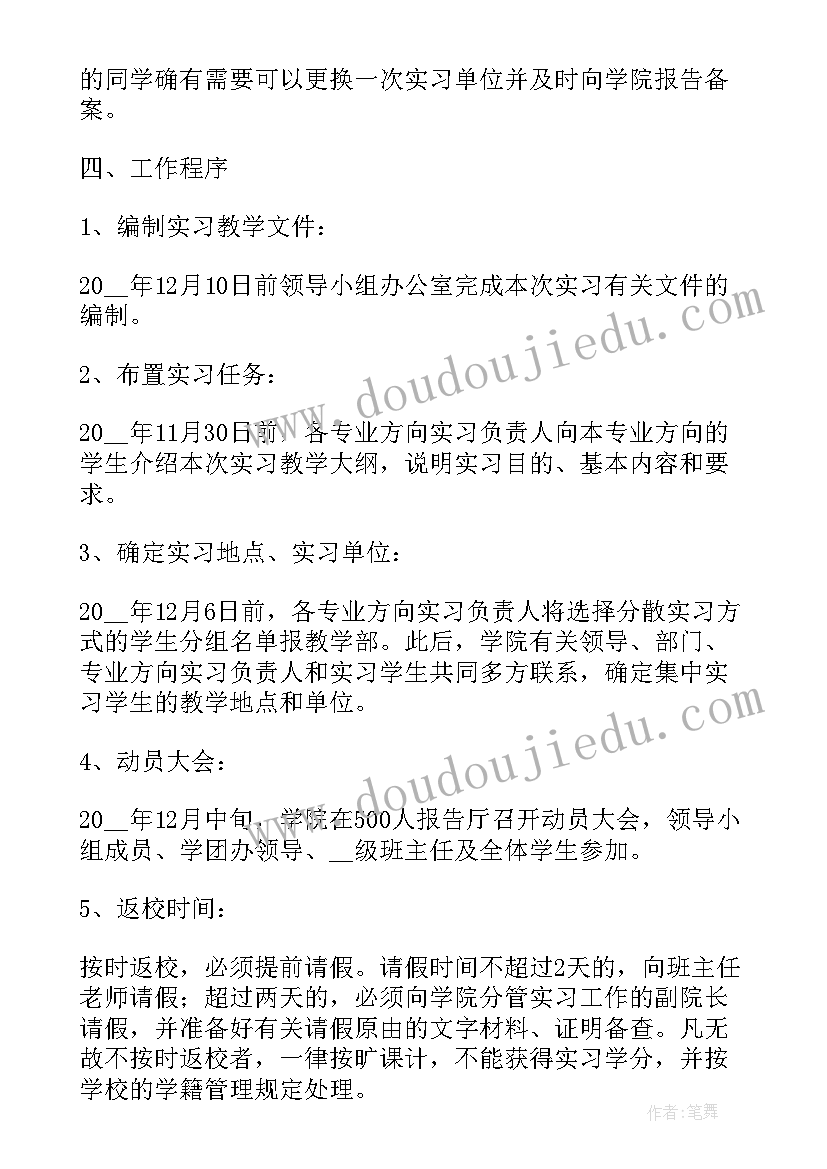 的同学确有需要可以更换一次实习单位并及时向学院报告备案。

四、工作程序

1、编制实习教学文件：

20__年12月10日前领导小组办公室完成本次实习有关文件的编制。

2、布置实习任务：

20__年11月30日前，各专业方向实习负责人向本专业方向的学生介绍本次实习教学大纲，说明实习目的、基本内容和要求。

3、确定实习地点、实习单位：

20__年12月6日前，各专业方向实习负责人将选择分散实习方式的学生分组名单报教学部。此后，学院有关领导、部门、专业方向实习负责人和实习学生共同多方联系，确定集中实习学生的教学地点和单位。

4、动员大会：

20__年12月中旬，学院在500人报告厅召开动员大会，领导小组成员、学团办领导、__级班主任及全体学生参加。

5、返校时间：

按时返校，必须提前请假。请假时间不超过2天的，向班主任老师请假；超过两天的，必须向学院分管实习工作的副院长请假，并准备好有关请假原由的文字材料、证明备查。凡无故不按时返校者，一律按旷课计，不能获得实习学分，并按学校的学籍管理规定处理。

www.doudoujiedu.com

www.doudoujiedu.com

作者：笔舞